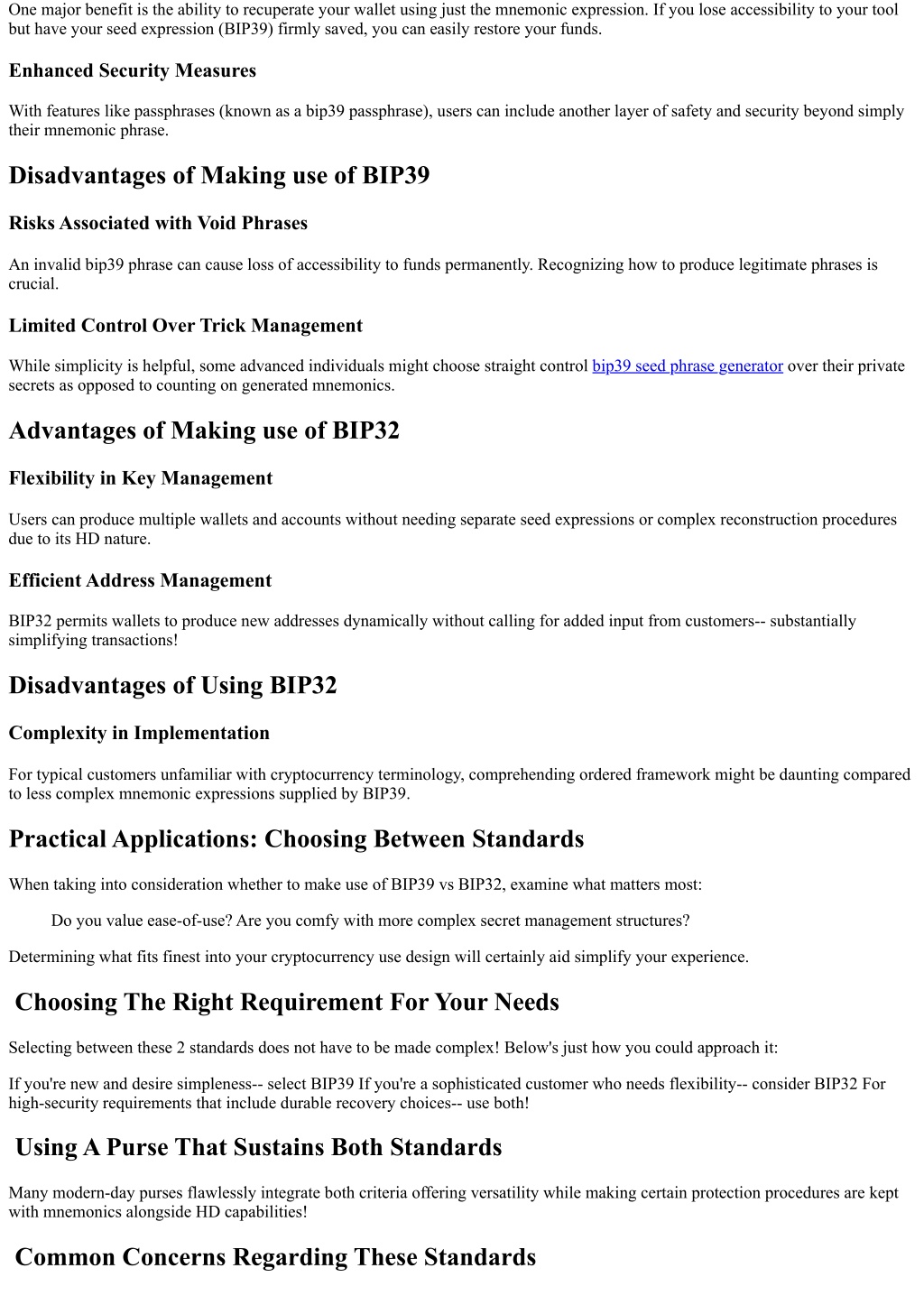 One major benefit is the ability to recuperate your wallet using just the mnemonic expression. If you lose accessibility to your tool but have your seed expression (BIP39) firmly saved, you can easily restore your funds.

Enhanced Security Measures

With features like passphrases (known as a bip39 passphrase), users can include another layer of safety and security beyond simply their mnemonic phrase.

Disadvantages of Making use of BIP39

Risks Associated with Void Phrases

An invalid bip39 phrase can cause loss of accessibility to funds permanently. Recognizing how to produce legitimate phrases is crucial.

Limited Control Over Trick Management

While simplicity is helpful, some advanced individuals might choose straight control bip39 seed phrase generator over their private secrets as opposed to counting on generated mnemonics.

Advantages of Making use of BIP32

Flexibility in Key Management

Users can produce multiple wallets and accounts without needing separate seed expressions or complex reconstruction procedures due to its HD nature.

Efficient Address Management

BIP32 permits wallets to produce new addresses dynamically without calling for added input from customers-- substantially simplifying transactions!

Disadvantages of Using BIP32

Complexity in Implementation

For typical customers unfamiliar with cryptocurrency terminology, comprehending ordered framework might be daunting compared to less complex mnemonic expressions supplied by BIP39.

Practical Applications: Choosing Between Standards

When taking into consideration whether to make use of BIP39 vs BIP32, examine what matters most:

Do you value ease-of-use? Are you comfy with more complex secret management structures?

Determining what fits finest into your cryptocurrency use design will certainly aid simplify your experience.

Choosing The Right Requirement For Your Needs

Selecting between these 2 standards does not have to be made complex! Below's just how you could approach it:

If you're new and desire simpleness-- select BIP39 If you're a sophisticated customer who needs flexibility-- consider BIP32 For high-security requirements that include durable recovery choices-- use both!

Using A Purse That Sustains Both Standards

Many modern-day purses flawlessly integrate both criteria offering versatility while making certain protection procedures are kept with mnemonics alongside HD capabilities!

Common Concerns Regarding These Standards